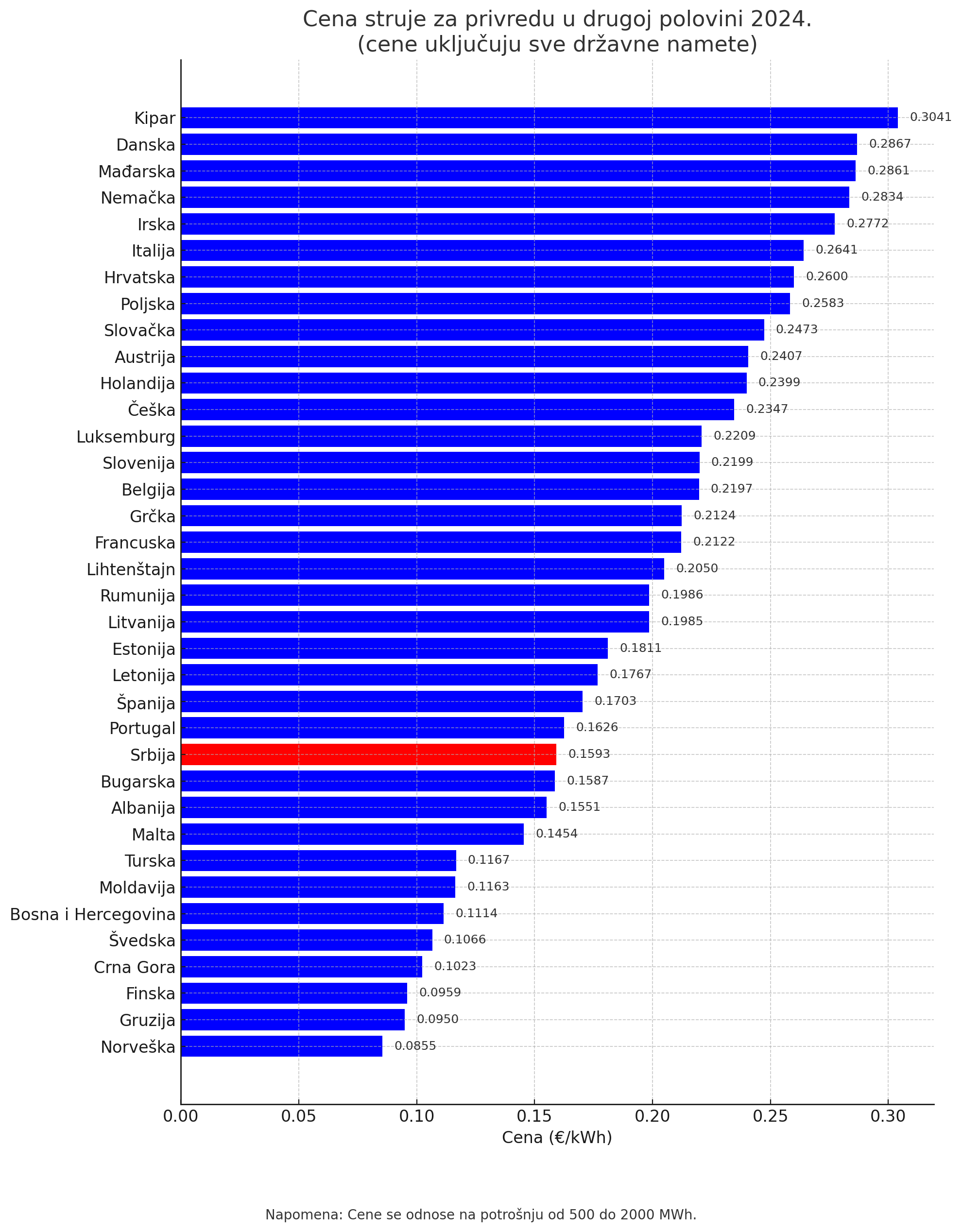 Cena struje za privredu u drugoj polovini 2024.
(cene uključuju sve državne namete)

Kipar 0.3041
Danska 0.2867
Mađarska 0.2861
Nemačka 0.2834
Irska 0.2772
Italija 0.2641
Hrvatska 0.2600
Poljska 0.2583
Slovačka 0.2473
Austrija 0.2407
Holandija 0.2399
Češka 0.2347
Luksemburg 0.2209
Slovenija 0.2199
Belgija 0.2197
Grčka 0.2124
Francuska 0.2122
Lihtenštajn 0.2050
Rumunija 0.1986
Litvanija 0.1985
Estonija 0.1811
Letonija 0.1767
Španija 0.1703
Portugal 0.1626
Srbija 0.1593
Bugarska 0.1587
Albanija 0.1551
Malta 0.1454
Turska 0.1167
Moldavija 0.1163
Bosna i Hercegovina 0.1114
Švedska 0.1066
Crna Gora 0.1023
Finska 0.0959
Gruzija 0.0950
Norveška 0.0855

0.00 0.05 0.10 0.15 0.20 0.25 0.30
Cena (€/kWh)

Napomena: Cene se odnose na potrošnju od 500 do 2000 MWh.